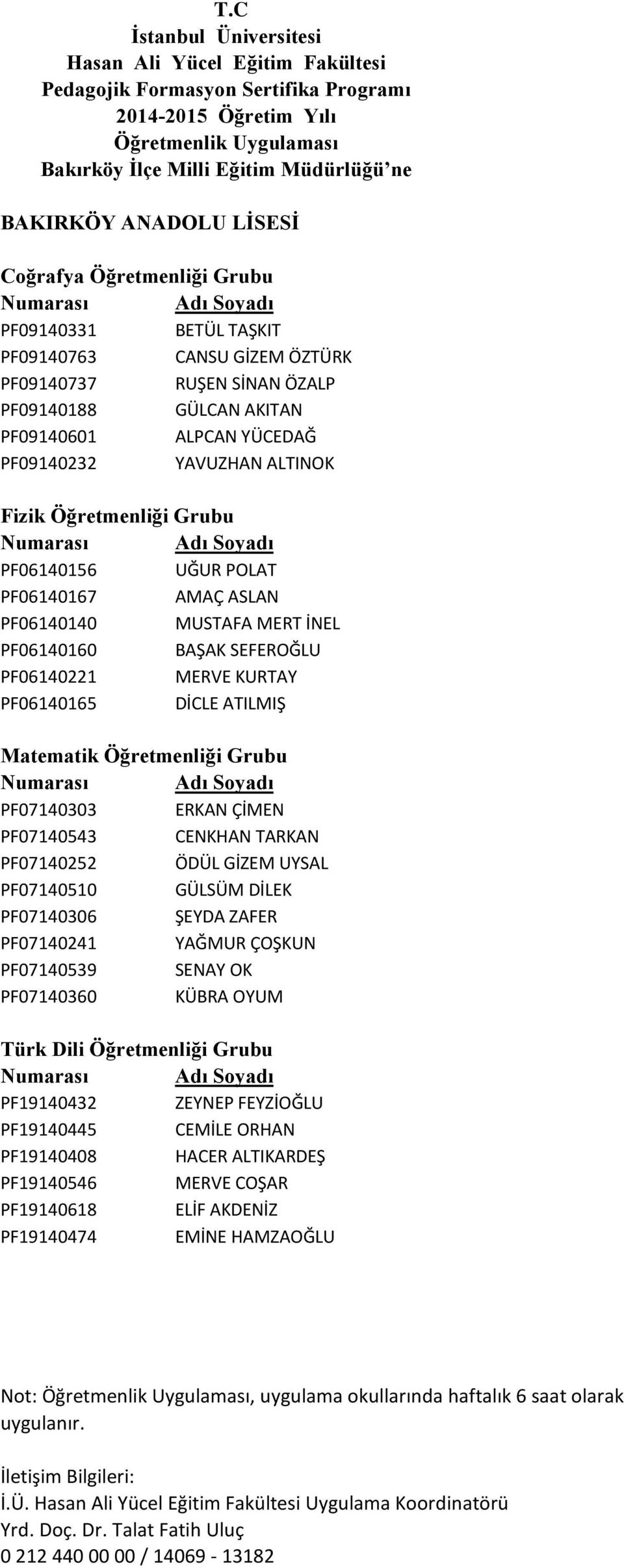 T.C
İstanbul Üniversitesi
Hasan Ali Yücel Eğitim Fakültesi
Pedagojik Formasyon Sertifika Programı
2014-2015 Öğretim Yılı
Öğretmenlik Uygulaması
Bakırköy İlçe Milli Eğitim Müdürlüğü'ne

BAKIRKÖY ANADOLU LİSESİ

Coğrafya Öğretmenliği Grubu

| Numarası | Adı Soyadı |
|---|---|
| PF09140331 | BETÜL TAŞKIT |
| PF09140763 | CANSU GİZEM ÖZTÜRK |
| PF09140737 | RUŞEN SİNAN ÖZALP |
| PF09140188 | GÜLCAN AKITAN |
| PF09140601 | ALPCAN YÜCEDAĞ |
| PF09140232 | YAVUZHAN ALTINOK |

Fizik Öğretmenliği Grubu

| Numarası | Adı Soyadı |
|---|---|
| PF06140156 | UĞUR POLAT |
| PF06140167 | AMAÇ ASLAN |
| PF06140140 | MUSTAFA MERT İNEL |
| PF06140160 | BAŞAK SEFEROĞLU |
| PF06140221 | MERVE KURTAY |
| PF06140165 | DİCLE ATILMIŞ |

Matematik Öğretmenliği Grubu

| Numarası | Adı Soyadı |
|---|---|
| PF07140303 | ERKAN ÇİMEN |
| PF07140543 | CENKHAN TARKAN |
| PF07140252 | ÖDÜL GİZEM UYSAL |
| PF07140510 | GÜLSÜM DİLEK |
| PF07140306 | ŞEYDA ZAFER |
| PF07140241 | YAĞMUR ÇOŞKUN |
| PF07140539 | SENAY OK |
| PF07140360 | KÜBRA OYUM |

Türk Dili Öğretmenliği Grubu

| Numarası | Adı Soyadı |
|---|---|
| PF19140432 | ZEYNEP FEYZİOĞLU |
| PF19140445 | CEMİLE ORHAN |
| PF19140408 | HACER ALTIKARDEŞ |
| PF19140546 | MERVE COŞAR |
| PF19140618 | ELİF AKDENİZ |
| PF19140474 | EMİNE HAMZAOĞLU |

Not: Öğretmenlik Uygulaması, uygulama okullarında haftalık 6 saat olarak uygulanır.

İletişim Bilgileri:
İ.Ü. Hasan Ali Yücel Eğitim Fakültesi Uygulama Koordinatörü
Yrd. Doç. Dr. Talat Fatih Uluç
0 212 440 00 00 / 14069 - 13182